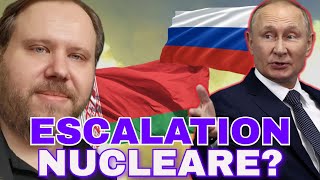 ESCALATION
NUCLEARE?